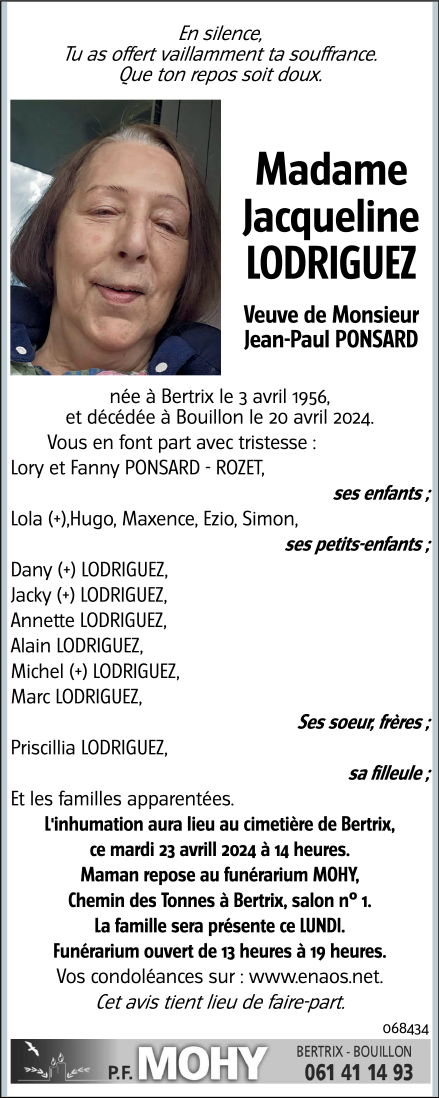 En silence,
Tu as offert vaillamment ta souffrance.
Que ton repos soit doux.

Madame
Jacqueline
LODRIGUEZ

Veuve de Monsieur
Jean-Paul PONSARD

née à Bertrix le 3 avril 1956,
et décédée à Bouillon le 20 avril 2024.

Vous en font part avec tristesse :
Lory et Fanny PONSARD - ROZET,
ses enfants ;
Lola (+),Hugo, Maxence, Ezio, Simon,
ses petits-enfants ;
Dany (+) LODRIGUEZ,
Jacky (+) LODRIGUEZ,
Annette LODRIGUEZ,
Alain LODRIGUEZ,
Michel (+) LODRIGUEZ,
Marc LODRIGUEZ,
Ses soeur, frères ;
Priscillia LODRIGUEZ,
sa filleule ;
Et les familles apparentées.

L'inhumation aura lieu au cimetière de Bertrix,
ce mardi 23 avrill 2024 à 14 heures.
Maman repose au funérarium MOHY,
Chemin des Tonnes à Bertrix, salon n° 1.
La famille sera présente ce LUNDI.
Funérarium ouvert de 13 heures à 19 heures.
Vos condoléances sur : www.enaos.net.
Cet avis tient lieu de faire-part.

068434

P.F. MOHY
BERTRIX - BOUILLON
061 41 14 93